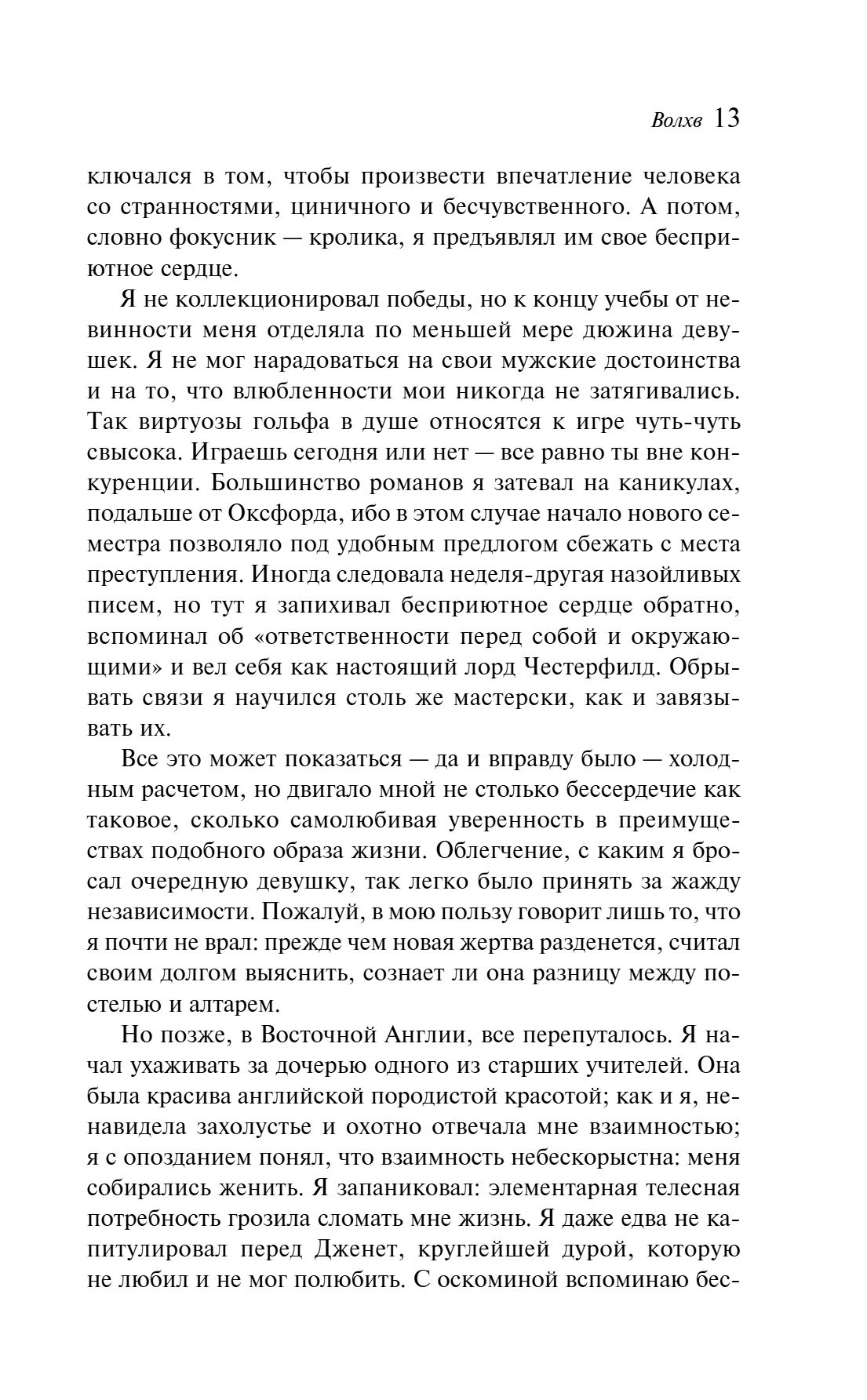 Волхв 13

ключался в том, чтобы произвести впечатление человека со странностями, циничного и бесчувственного. А потом, словно фокусник — кролика, я предъявлял им свое бесприютное сердце.

Я не коллекционировал победы, но к концу учебы от невинности меня отделяла по меньшей мере дюжина девушек. Я не мог нарадоваться на свои мужские достоинства и на то, что влюбленности мои никогда не затягивались. Так виртуозы гольфа в душе относятся к игре чуть-чуть свысока. Играешь сегодня или нет — все равно ты вне конкуренции. Большинство романов я затевал на каникулах, подальше от Оксфорда, ибо в этом случае начало нового семестра позволяло под удобным предлогом сбежать с места преступления. Иногда следовала неделя-другая назойливых писем, но тут я запихивал бесприютное сердце обратно, вспоминал об «ответственности перед собой и окружающими» и вел себя как настоящий лорд Честерфилд. Обрывать связи я научился столь же мастерски, как и завязывать их.

Все это может показаться — да и вправду было — холодным расчетом, но двигало мной не столько бессердечие как таковое, сколько самолюбивая уверенность в преимуществах подобного образа жизни. Облегчение, с каким я бросал очередную девушку, так легко было принять за жажду независимости. Пожалуй, в мою пользу говорит лишь то, что я почти не врал: прежде чем новая жертва разденется, считал своим долгом выяснить, сознает ли она разницу между постелью и алтарем.

Но позже, в Восточной Англии, все перепуталось. Я начал ухаживать за дочерью одного из старших учителей. Она была красива английской породистой красотой; как и я, ненавидела захолустье и охотно отвечала мне взаимностью; я с опозданием понял, что взаимность небескорыстна: меня собирались женить. Я запаниковал: элементарная телесная потребность грозила сломать мне жизнь. Я даже едва не капитулировал перед Дженет, круглейшей дурой, которую не любил и не мог полюбить. С оскоминой вспоминаю бес-